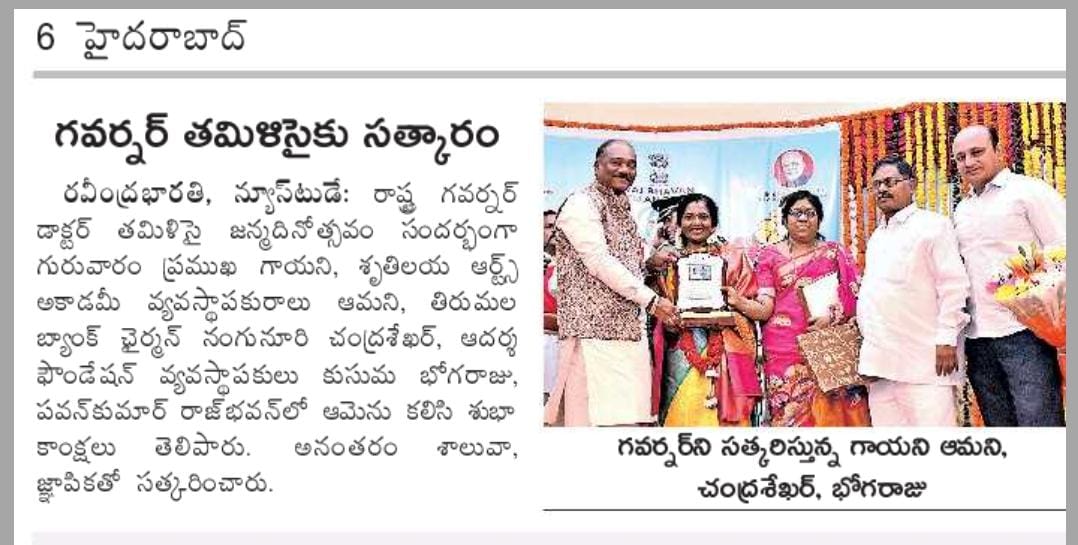 6 హైదరాబాద్

గవర్నర్ తమిళిసైకు సత్కారం

రవీంద్రభారతి, న్యూస్‌టుడే: రాష్ట్ర గవర్నర్ డాక్టర్ తమిళిసై జన్మదినోత్సవం సందర్భంగా గురువారం ప్రముఖ గాయని, శృతిలయ ఆర్ట్స్ అకాడమీ వ్యవస్థాపకురాలు ఆమని, తిరుమల బ్యాంక్ ఛైర్మన్ నంగునూరి చంద్రశేఖర్, ఆదర్శ ఫౌండేషన్ వ్యవస్థాపకులు కుసుమ భోగరాజు, పవన్‌కుమార్ రాజ్‌భవన్‌లో ఆమెను కలిసి శుభాకాంక్షలు తెలిపారు. అనంతరం శాలువా, జ్ఞాపికతో సత్కరించారు.

RAJ BHAVAN

గవర్నర్‌ని సత్కరిస్తున్న గాయని ఆమని, చంద్రశేఖర్, భోగరాజు